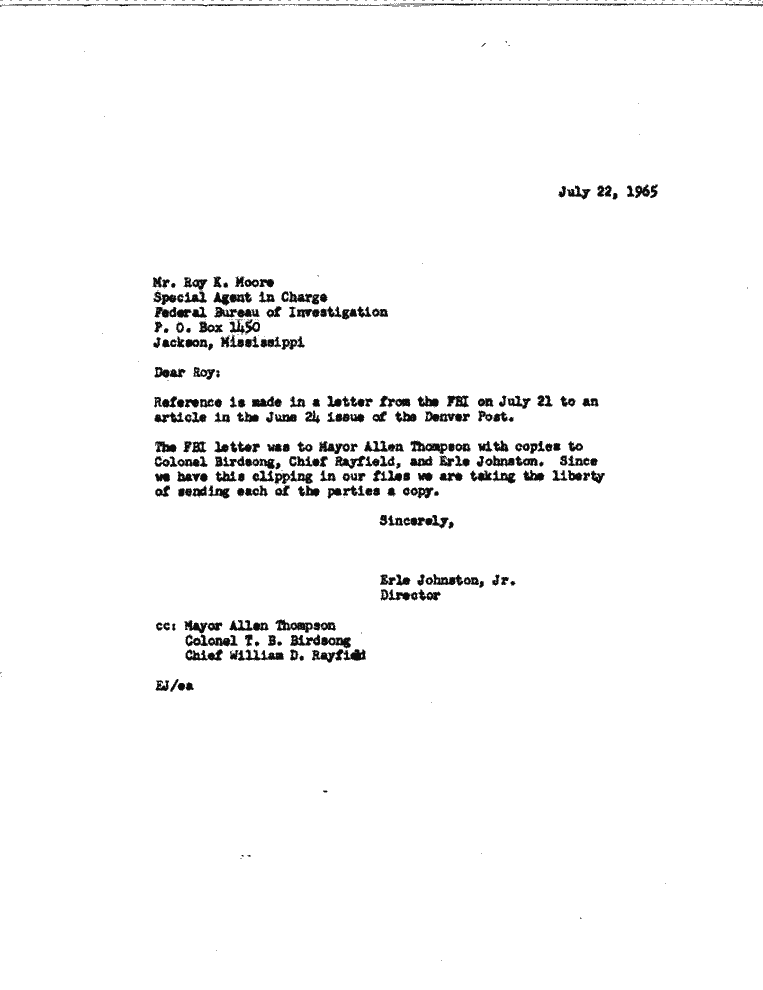 July 22, 1965

Mr. Roy K. Moore
Special Agent in Charge
Federal Bureau of Investigation
P. O. Box 1450
Jackson, Mississippi

Dear Roy:

Reference is made in a letter from the FBI on July 21 to an article in the June 24 issue of the Denver Post.

The FBI letter was to Mayor Allen Thompson with copies to Colonel Birdsong, Chief Rayfield, and Erle Johnston. Since we have this clipping in our files we are taking the liberty of sending each of the parties a copy.

Sincerely,

Erle Johnston, Jr.
Director

cc: Mayor Allen Thompson
Colonel T. B. Birdsong
Chief William D. Rayfield

EJ/ea